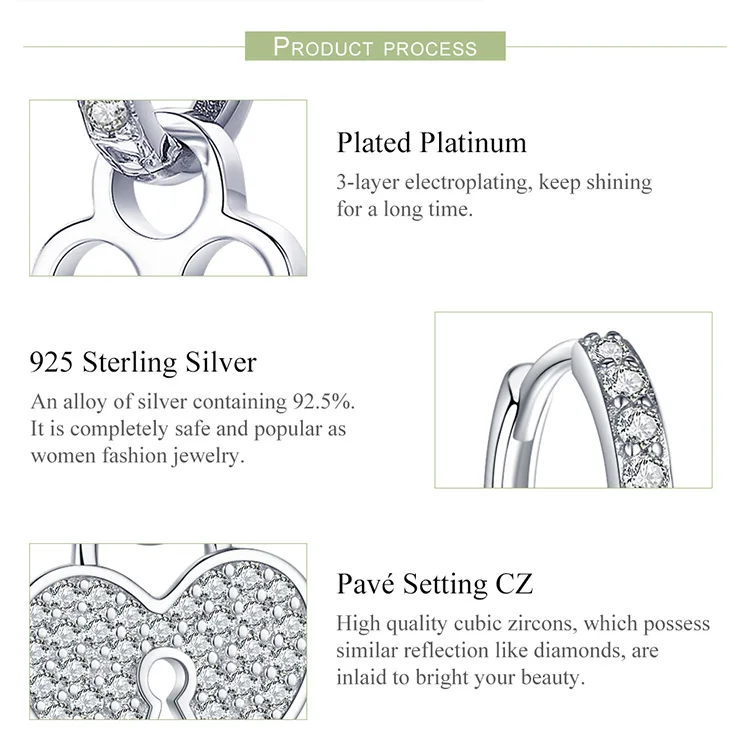 PRODUCT PROCESS

Plated Platinum

3-layer electroplating, keep shining for a long time.

925 Sterling Silver

An alloy of silver containing 92.5%. It is completely safe and popular as women fashion jewelry.

Pavé Setting CZ

High quality cubic zircons, which possess similar reflection like diamonds, are inlaid to bright your beauty.